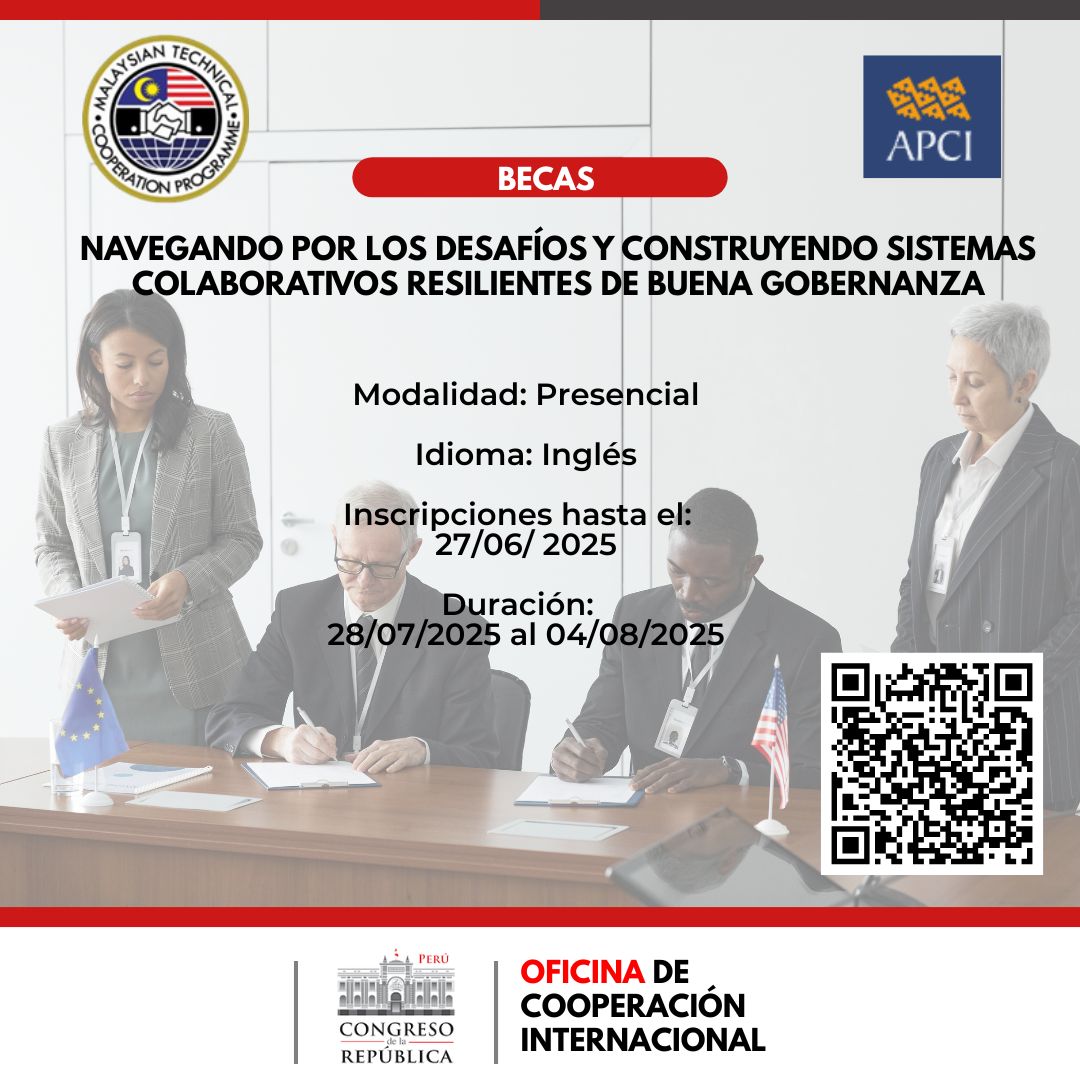 MALAYSIAN TECHNICAL COOPERATION PROGRAMME

APCI

BECAS

NAVEGANDO POR LOS DESAFÍOS Y CONSTRUYENDO SISTEMAS COLABORATIVOS RESILIENTES DE BUENA GOBERNANZA

Modalidad: Presencial

Idioma: Inglés

Inscripciones hasta el: 27/06/ 2025

Duración: 28/07/2025 al 04/08/2025

PERÚ
CONGRESO de la REPÚBLICA

OFICINA DE COOPERACIÓN INTERNACIONAL